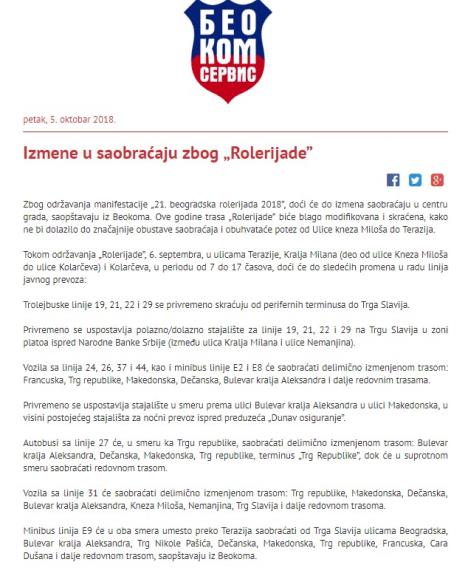 БЕО КОМ СЕРВИС

petak, 5. oktobar 2018.

Izmene u saobraćaju zbog „Rolerijade"

Zbog održavanja manifestacije „21. beogradska rolerijada 2018", doći će do izmena saobraćaju u centru grada, saopštavaju iz Beokoma. Ove godine trasa „Rolerijade" biće blago modifikovana i skraćena, kako ne bi dolazilo do značajnije obustave saobraćaja i obuhvataće potez od Ulice kneza Miloša do Terazija.

Tokom održavanja „Rolerijade", 6. septembra, u ulicama Terazije, Kralja Milana (deo od ulice Kneza Miloša do ulice Kolarčeva) i Kolarčeva, u periodu od 7 do 17 časova, doći će do sledećih promena u radu linija javnog prevoza:

Trolejbuske linije 19, 21, 22 i 29 se privremeno skraćuju od perifernih terminusa do Trga Slavija.

Privremeno se uspostavlja polazno/dolazno stajalište za linije 19, 21, 22 i 29 na Trgu Slavija u zoni platoa ispred Narodne Banke Srbije (između ulica Kralja Milana i ulice Nemanjina).

Vozila sa linija 24, 26, 37 i 44, kao i minibus linije E2 i E8 će saobraćati delimično izmenjenom trasom: Francuska, Trg republike, Makedonska, Dečanska, Bulevar kralja Aleksandra i dalje redovnim trasama.

Privremeno se uspostavlja stajalište u smeru prema ulici Bulevar kralja Aleksandra u ulici Makedonska, u visini postojećeg stajališta za noćni prevoz ispred preduzeća „Dunav osiguranje".

Autobusi sa linije 27 će, u smeru ka Trgu republike, saobraćati delimično izmenjenom trasom: Bulevar kralja Aleksandra, Dečanska, Makedonska, Trg republike, terminus „Trg Republike", dok će u suprotnom smeru saobraćati redovnom trasom.

Vozila sa linije 31 će saobraćati delimično izmenjenom trasom: Trg republike, Makedonska, Dečanska, Bulevar kralja Aleksandra, Kneza Miloša, Nemanjina, Trg Slavija i dalje redovnom trasoma.

Minibus linija E9 će u oba smera umesto preko Terazija saobraćati od Trga Slavija ulicama Beogradska, Bulevar kralja Aleksandra, Trg Nikole Pašića, Dečanska, Makedonska, Trg republike, Francuska, Cara Dušana i dalje redovnom trasom, saopštavaju iz Beokoma.